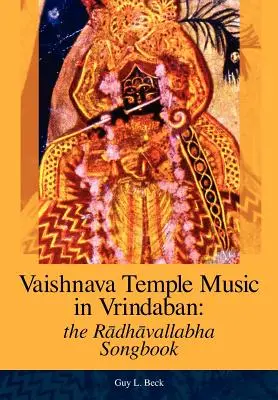 Vaishnava Temple Music in Vrindaban:
the Rādhāvallabha Songbook

Guy L. Beck